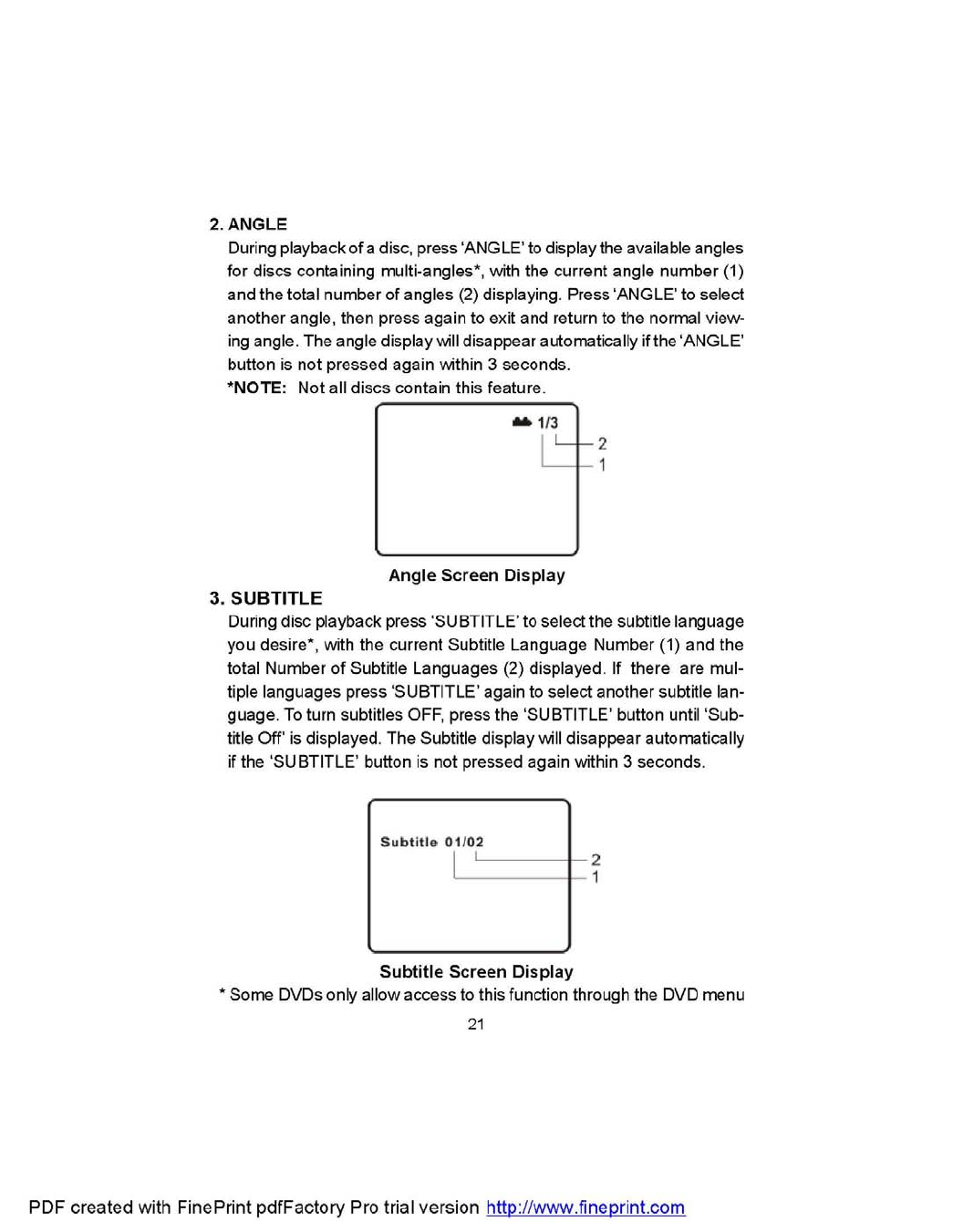 2. ANGLE

During playback of a disc, press 'ANGLE' to display the available angles for discs containing multi-angles*, with the current angle number (1) and the total number of angles (2) displaying. Press 'ANGLE' to select another angle, then press again to exit and return to the normal viewing angle. The angle display will disappear automatically if the 'ANGLE' button is not pressed again within 3 seconds.

*NOTE: Not all discs contain this feature.

1/3

2

1

Angle Screen Display

3. SUBTITLE

During disc playback press 'SUBTITLE' to select the subtitle language you desire*, with the current Subtitle Language Number (1) and the total Number of Subtitle Languages (2) displayed. If there are multiple languages press 'SUBTITLE' again to select another subtitle language. To turn subtitles OFF, press the 'SUBTITLE' button until 'Subtitle Off' is displayed. The Subtitle display will disappear automatically if the 'SUBTITLE' button is not pressed again within 3 seconds.

Subtitle 01/02

2

1

Subtitle Screen Display

* Some DVDs only allow access to this function through the DVD menu

21

PDF created with FinePrint pdfFactory Pro trial version http://www.fineprint.com